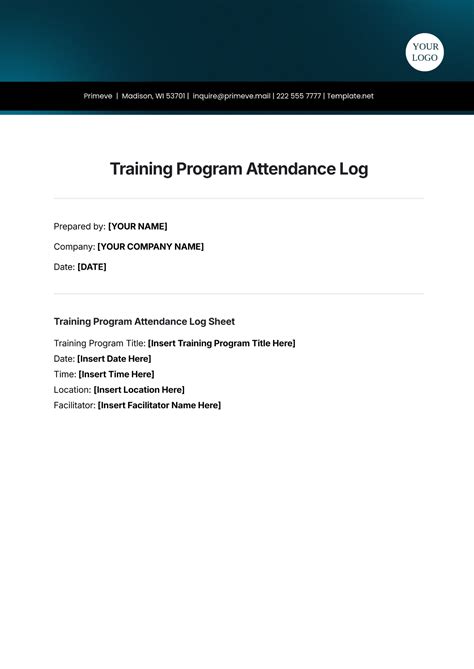 YOUR LOGO

Primeve | Madison, WI 53701 | inquire@primeve.mail | 222 555 7777 | Template.net

Training Program Attendance Log

Prepared by: [YOUR NAME]

Company: [YOUR COMPANY NAME]

Date: [DATE]

Training Program Attendance Log Sheet

Training Program Title: [Insert Training Program Title Here]
Date: [Insert Date Here]
Time: [Insert Time Here]
Location: [Insert Location Here]
Facilitator: [Insert Facilitator Name Here]